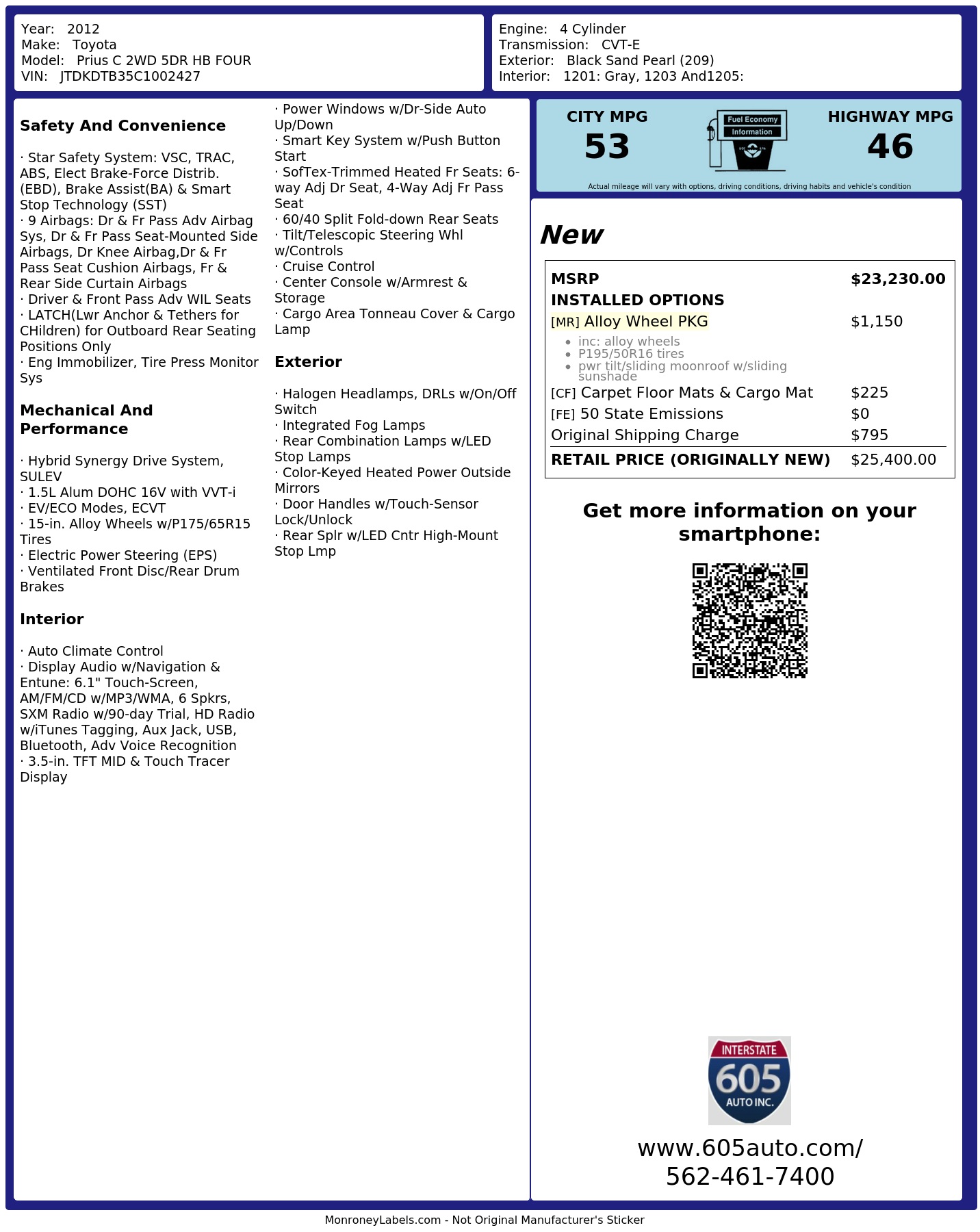 Year: 2012
Make: Toyota
Model: Prius C 2WD 5DR HB FOUR
VIN: JTDKDTB35C1002427

Engine: 4 Cylinder
Transmission: CVT-E
Exterior: Black Sand Pearl (209)
Interior: 1201: Gray, 1203 And1205:

Safety And Convenience

· Star Safety System: VSC, TRAC, ABS, Elect Brake-Force Distrib. (EBD), Brake Assist(BA) & Smart Stop Technology (SST)
· 9 Airbags: Dr & Fr Pass Adv Airbag Sys, Dr & Fr Pass Seat-Mounted Side Airbags, Dr Knee Airbag,Dr & Fr Pass Seat Cushion Airbags, Fr & Rear Side Curtain Airbags
· Driver & Front Pass Adv WIL Seats
· LATCH(Lwr Anchor & Tethers for CHildren) for Outboard Rear Seating Positions Only
· Eng Immobilizer, Tire Press Monitor Sys

Mechanical And Performance

· Hybrid Synergy Drive System, SULEV
· 1.5L Alum DOHC 16V with VVT-i
· EV/ECO Modes, ECVT
· 15-in. Alloy Wheels w/P175/65R15 Tires
· Electric Power Steering (EPS)
· Ventilated Front Disc/Rear Drum Brakes

Interior

· Auto Climate Control
· Display Audio w/Navigation & Entune: 6.1" Touch-Screen, AM/FM/CD w/MP3/WMA, 6 Spkrs, SXM Radio w/90-day Trial, HD Radio w/iTunes Tagging, Aux Jack, USB, Bluetooth, Adv Voice Recognition
· 3.5-in. TFT MID & Touch Tracer Display

· Power Windows w/Dr-Side Auto Up/Down
· Smart Key System w/Push Button Start
· SofTex-Trimmed Heated Fr Seats: 6-way Adj Dr Seat, 4-Way Adj Fr Pass Seat
· 60/40 Split Fold-down Rear Seats
· Tilt/Telescopic Steering Whl w/Controls
· Cruise Control
· Center Console w/Armrest & Storage
· Cargo Area Tonneau Cover & Cargo Lamp

Exterior

· Halogen Headlamps, DRLs w/On/Off Switch
· Integrated Fog Lamps
· Rear Combination Lamps w/LED Stop Lamps
· Color-Keyed Heated Power Outside Mirrors
· Door Handles w/Touch-Sensor Lock/Unlock
· Rear Splr w/LED Cntr High-Mount Stop Lmp

CITY MPG
53
Fuel Economy
Information
HIGHWAY MPG
46
Actual mileage will vary with options, driving conditions, driving habits and vehicle's condition

New

MSRP $23,230.00
INSTALLED OPTIONS
[MR] Alloy Wheel PKG $1,150
• inc: alloy wheels
• P195/50R16 tires
• pwr tilt/sliding moonroof w/sliding sunshade
[CF] Carpet Floor Mats & Cargo Mat $225
[FE] 50 State Emissions $0
Original Shipping Charge $795
RETAIL PRICE (ORIGINALLY NEW) $25,400.00

Get more information on your smartphone:

INTERSTATE
605
AUTO INC.

www.605auto.com/
562-461-7400

MonroneyLabels.com - Not Original Manufacturer's Sticker